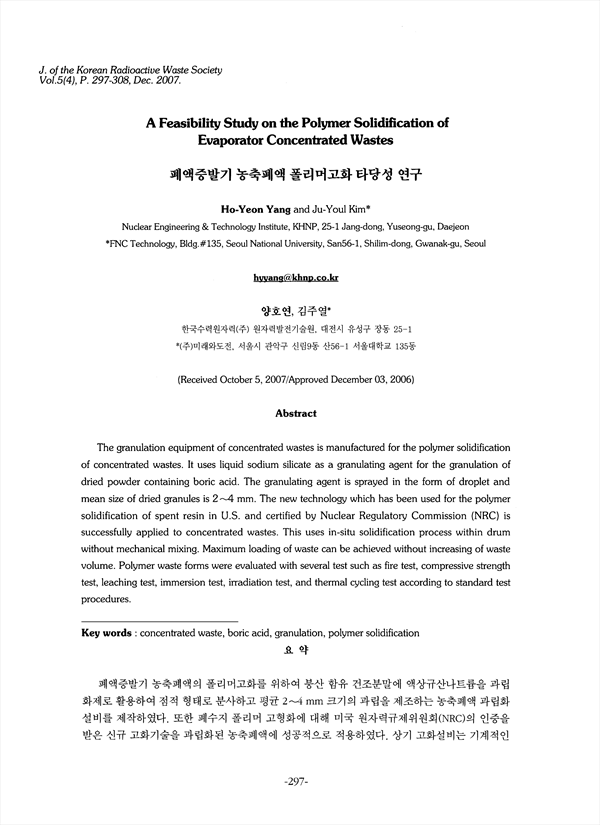 J. of the Korean Radioactive Waste Society
Vol.5(4), P. 297-308, Dec. 2007.

A Feasibility Study on the Polymer Solidification of Evaporator Concentrated Wastes

폐액증발기 농축폐액 폴리머고화 타당성 연구

Ho-Yeon Yang and Ju-Youl Kim*

Nuclear Engineering & Technology Institute, KHNP, 25-1 Jang-dong, Yuseong-gu, Daejeon
*FNC Technology, Bldg.#135, Seoul National University, San56-1, Shilim-dong, Gwanak-gu, Seoul

hyyang@khnp.co.kr

양호연, 김주열*

한국수력원자력(주) 원자력발전기술원, 대전시 유성구 장동 25-1
*(주)미래와도전, 서울시 관악구 신림9동 산56-1 서울대학교 135동

(Received October 5, 2007/Approved December 03, 2006)

Abstract

The granulation equipment of concentrated wastes is manufactured for the polymer solidification of concentrated wastes. It uses liquid sodium silicate as a granulating agent for the granulation of dried powder containing boric acid. The granulating agent is sprayed in the form of droplet and mean size of dried granules is 2~4 mm. The new technology which has been used for the polymer solidification of spent resin in U.S. and certified by Nuclear Regulatory Commission (NRC) is successfully applied to concentrated wastes. This uses in-situ solidification process within drum without mechanical mixing. Maximum loading of waste can be achieved without increasing of waste volume. Polymer waste forms were evaluated with several test such as fire test, compressive strength test, leaching test, immersion test, irradiation test, and thermal cycling test according to standard test procedures.

Key words : concentrated waste, boric acid, granulation, polymer solidification

요 약

폐액증발기 농축폐액의 폴리머고화를 위하여 붕산 함유 건조분말에 액상규산나트륨을 과립화제로 활용하여 점적 형태로 분사하고 평균 2~4 mm 크기의 과립을 제조하는 농축폐액 과립화 설비를 제작하였다. 또한 폐수지 폴리머 고형화에 대해 미국 원자력규제위원회(NRC)의 인증을 받은 신규 고화기술을 과립화된 농축폐액에 성공적으로 적용하였다. 상기 고화설비는 기계적인

-297-